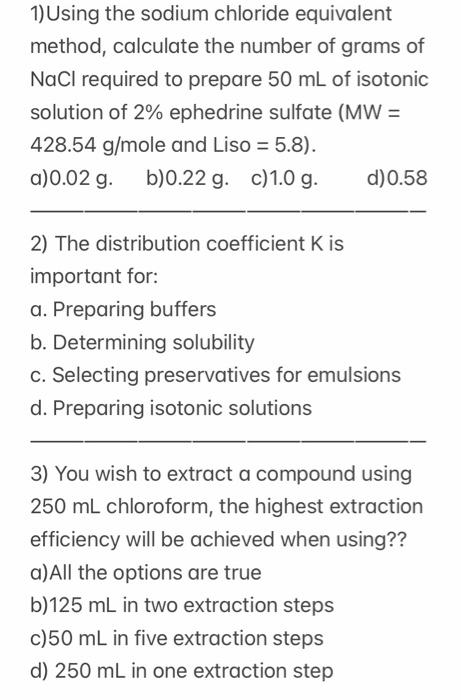 1)Using the sodium chloride equivalent method, calculate the number of grams of NaCl required to prepare 50 mL of isotonic solution of 2% ephedrine sulfate (MW = 428.54 g/mole and Liso = 5.8).
a)0.02 g. b)0.22 g. c)1.0 g. d)0.58

2) The distribution coefficient K is important for:
a. Preparing buffers
b. Determining solubility
c. Selecting preservatives for emulsions
d. Preparing isotonic solutions

3) You wish to extract a compound using 250 mL chloroform, the highest extraction efficiency will be achieved when using??
a)All the options are true
b)125 mL in two extraction steps
c)50 mL in five extraction steps
d) 250 mL in one extraction step